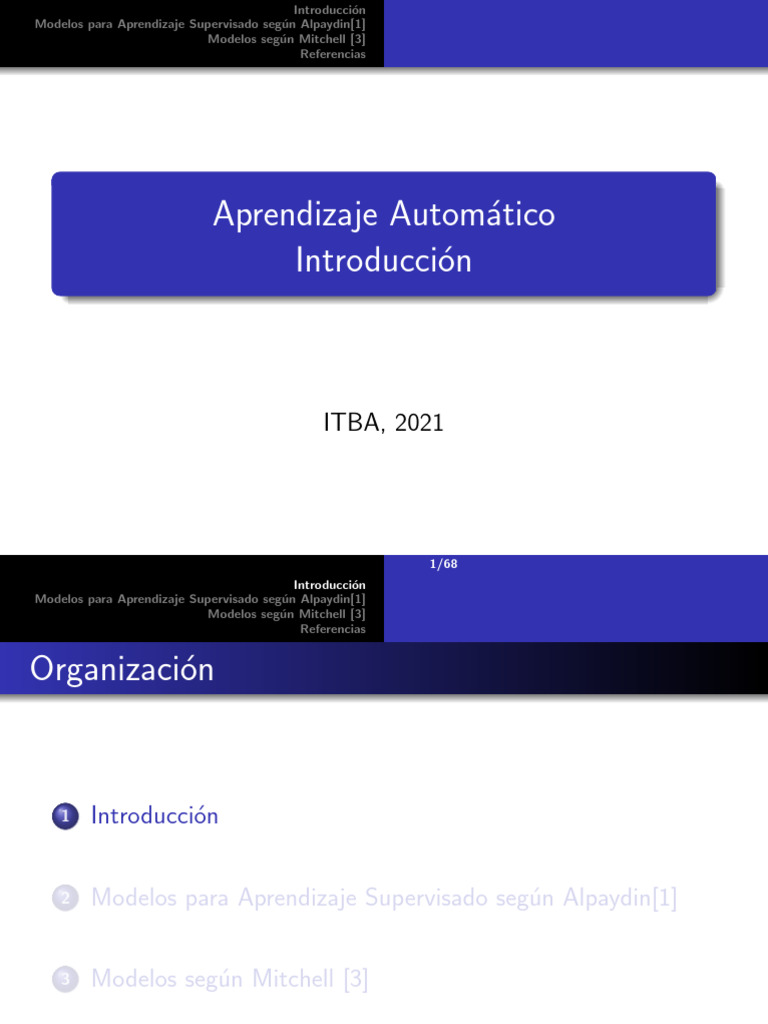 Introducción
Modelos para Aprendizaje Supervisado según Alpaydin[1]
Modelos según Mitchell [3]
Referencias

Aprendizaje Automático
Introducción

ITBA, 2021

1/68

Introducción
Modelos para Aprendizaje Supervisado según Alpaydin[1]
Modelos según Mitchell [3]
Referencias

Organización

1 Introducción

2 Modelos para Aprendizaje Supervisado según Alpaydin[1]

3 Modelos según Mitchell [3]